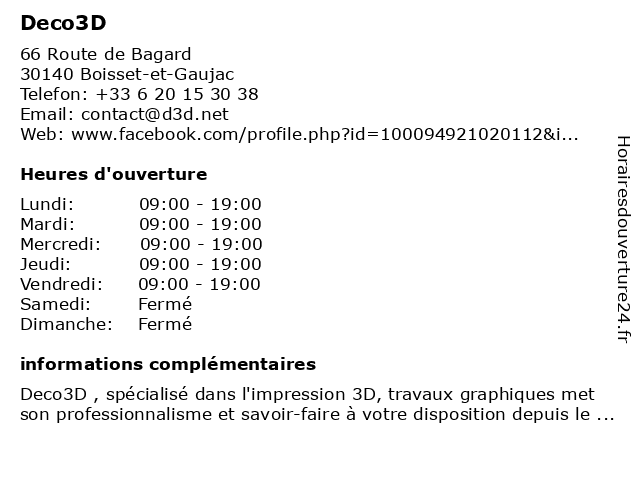 Deco3D

66 Route de Bagard
30140 Boisset-et-Gaujac
Telefon: +33 6 20 15 30 38
Email: contact@d3d.net
Web: www.facebook.com/profile.php?id=100094921020112&i...

Heures d'ouverture

| | |
|---|---|
| Lundi: | 09:00 - 19:00 |
| Mardi: | 09:00 - 19:00 |
| Mercredi: | 09:00 - 19:00 |
| Jeudi: | 09:00 - 19:00 |
| Vendredi: | 09:00 - 19:00 |
| Samedi: | Fermé |
| Dimanche: | Fermé |

informations complémentaires

Deco3D , spécialisé dans l'impression 3D, travaux graphiques met son professionnalisme et savoir-faire à votre disposition depuis le ...

Horairesdouverture24.fr